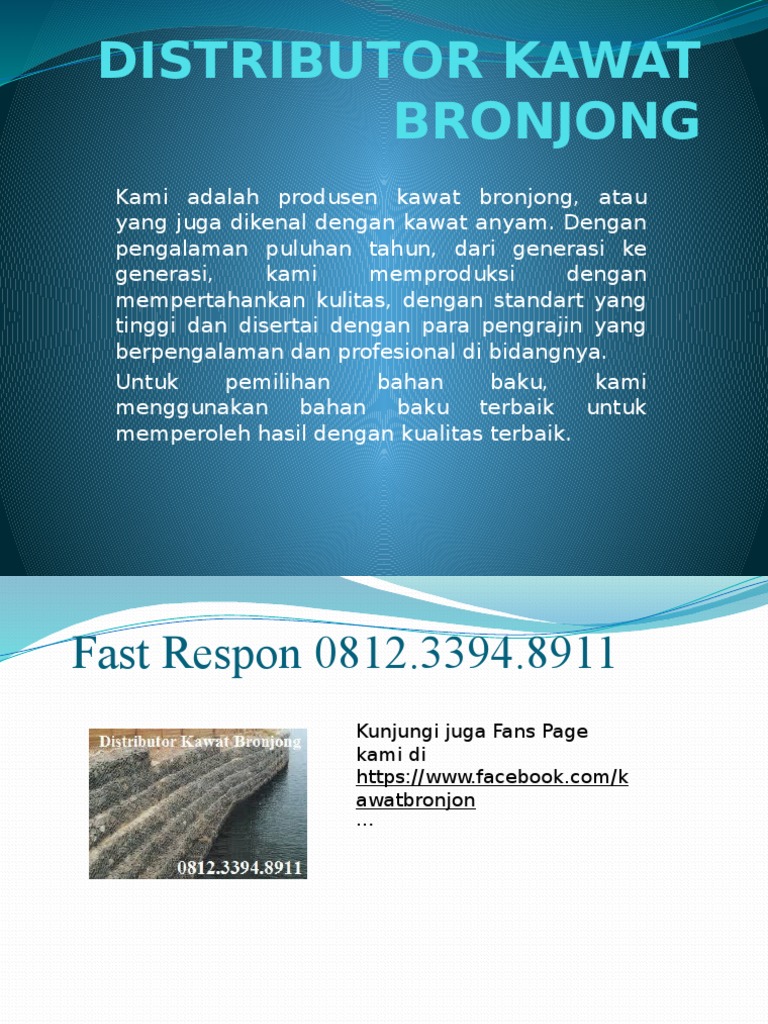 DISTRIBUTOR KAWAT BRONJONG

Kami adalah produsen kawat bronjong, atau yang juga dikenal dengan kawat anyam. Dengan pengalaman puluhan tahun, dari generasi ke generasi, kami memproduksi dengan mempertahankan kulitas, dengan standart yang tinggi dan disertai dengan para pengrajin yang berpengalaman dan profesional di bidangnya.

Untuk pemilihan bahan baku, kami menggunakan bahan baku terbaik untuk memperoleh hasil dengan kualitas terbaik.

Fast Respon 0812.3394.8911

Distributor Kawat Bronjong

0812.3394.8911

Kunjungi juga Fans Page kami di https://www.facebook.com/kawatbronjon
...